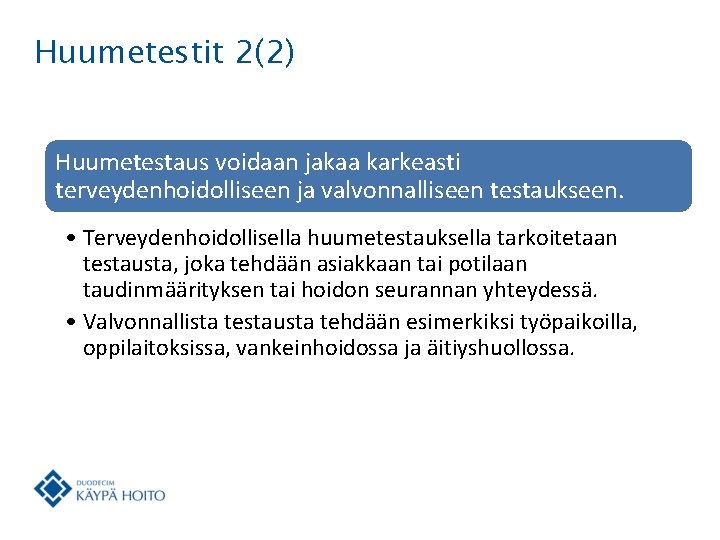 Huumetestit 2(2)

Huumetestaus voidaan jakaa karkeasti terveydenhoidolliseen ja valvonnalliseen testaukseen.

• Terveydenhoidollisella huumetestauksella tarkoitetaan testausta, joka tehdään asiakkaan tai potilaan taudinmäärityksen tai hoidon seurannan yhteydessä.
• Valvonnallista testausta tehdään esimerkiksi työpaikoilla, oppilaitoksissa, vankeinhoidossa ja äitiyshuollossa.

DUODECIM
KÄYPÄ HOITO